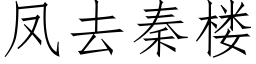 凤去秦楼